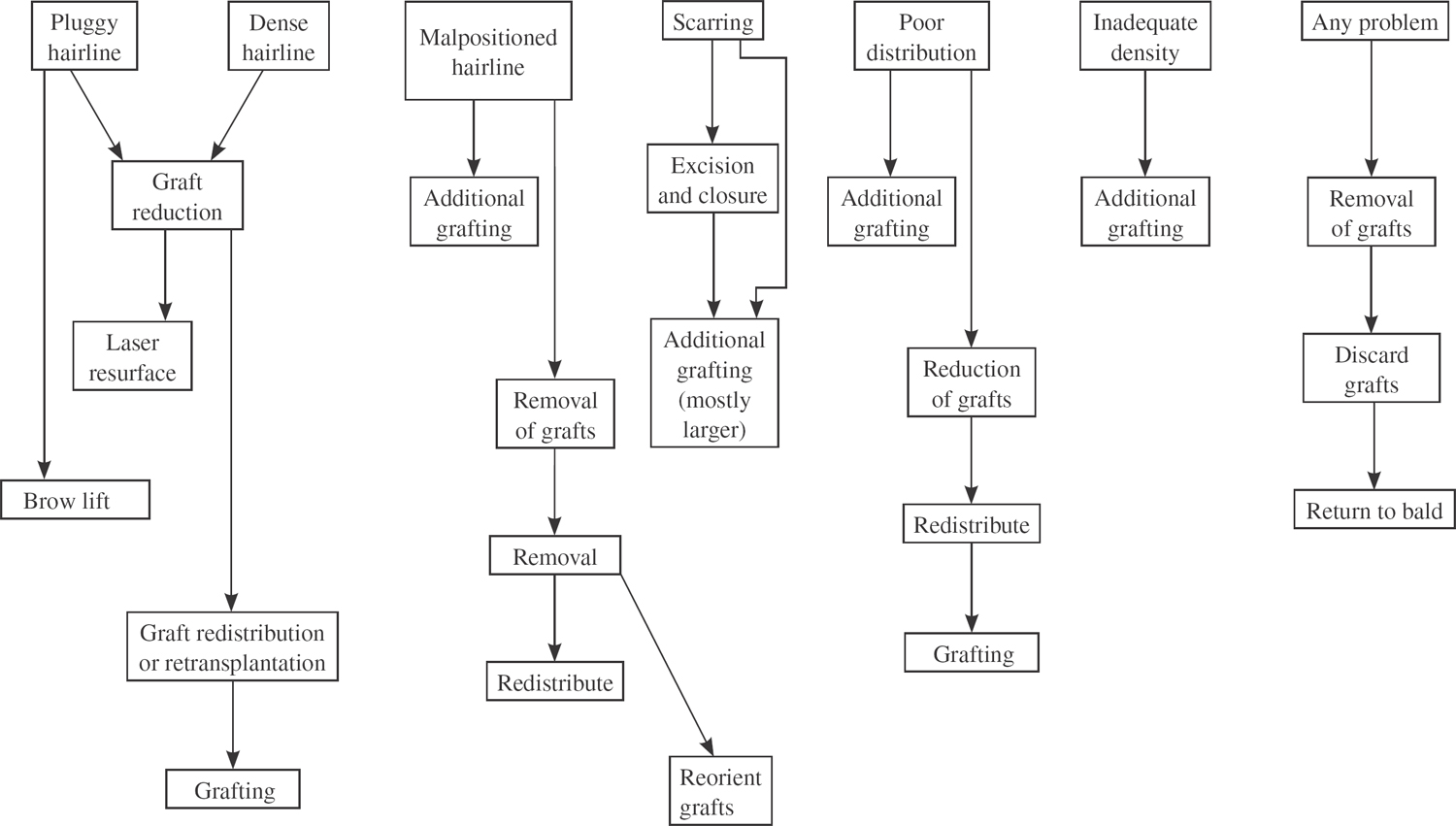 Pluggy hairline

Dense hairline

Graft reduction

Laser resurface

Brow lift

Graft redistribution or retransplantation

Grafting

Malpositioned hairline

Additional grafting

Removal of grafts

Removal

Redistribute

Reorient grafts

Scarring

Excision and closure

Additional grafting (mostly larger)

Poor distribution

Additional grafting

Reduction of grafts

Redistribute

Grafting

Inadequate density

Additional grafting

Any problem

Removal of grafts

Discard grafts

Return to bald